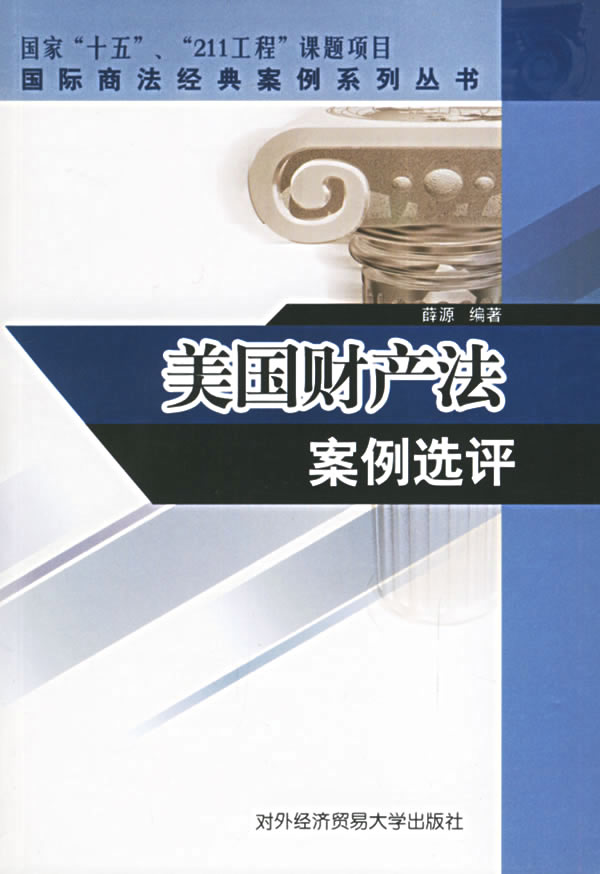 国家“十五”、“211工程”课题项目
国际商法经典案例系列丛书

薛源 编著

美国财产法
案例选评

对外经济贸易大学出版社